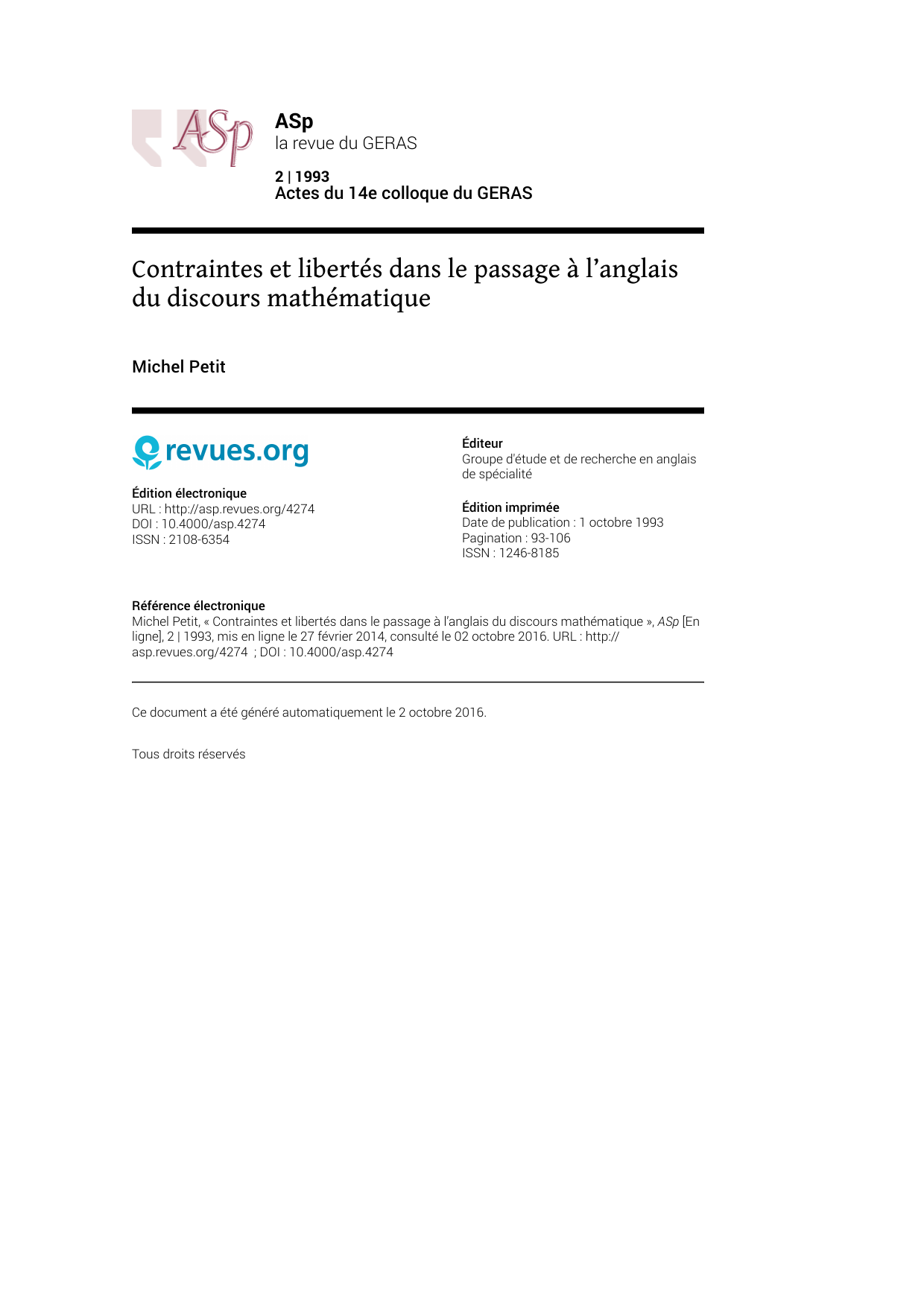 ASp

ASp
la revue du GERAS

2 | 1993
Actes du 14e colloque du GERAS

Contraintes et libertés dans le passage à l'anglais du discours mathématique

Michel Petit

revues.org

Édition électronique
URL : http://asp.revues.org/4274
DOI : 10.4000/asp.4274
ISSN : 2108-6354

Éditeur
Groupe d'étude et de recherche en anglais de spécialité

Édition imprimée
Date de publication : 1 octobre 1993
Pagination : 93-106
ISSN : 1246-8185

Référence électronique
Michel Petit, « Contraintes et libertés dans le passage à l'anglais du discours mathématique », ASp [En ligne], 2 | 1993, mis en ligne le 27 février 2014, consulté le 02 octobre 2016. URL : http://asp.revues.org/4274 ; DOI : 10.4000/asp.4274

Ce document a été généré automatiquement le 2 octobre 2016.

Tous droits réservés